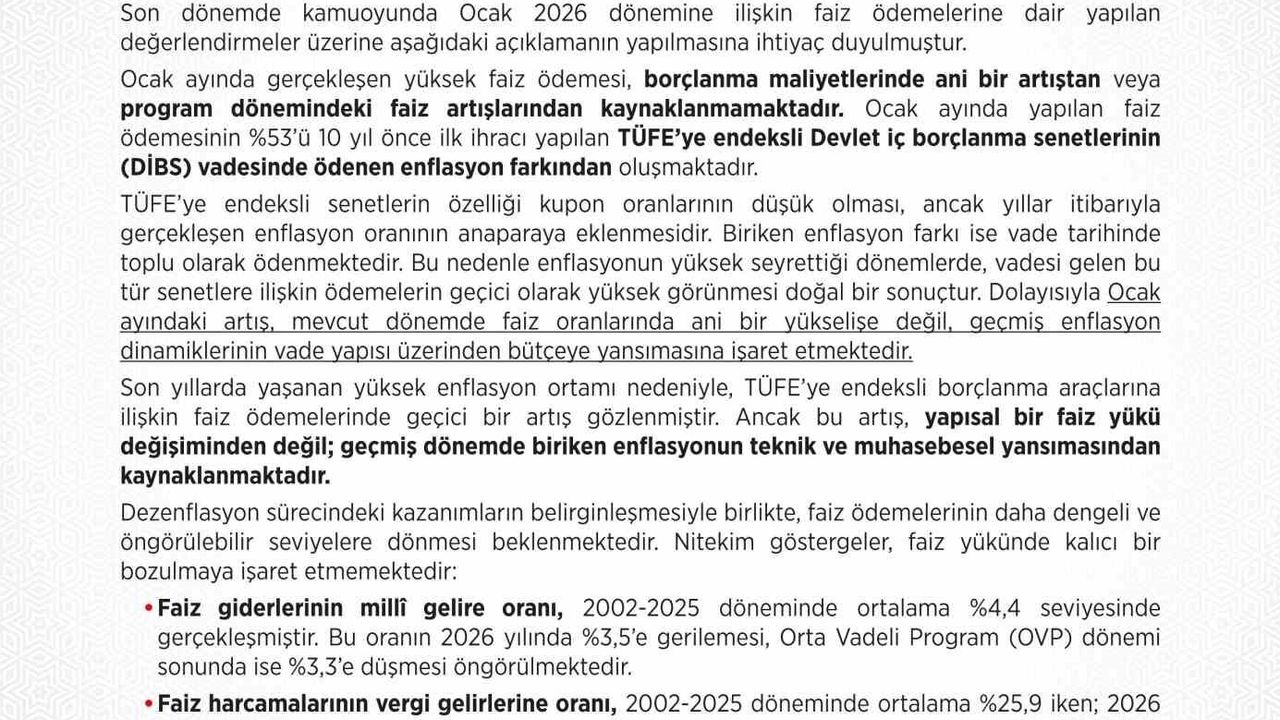 Son dönemde kamuoyunda Ocak 2026 dönemine ilişkin faiz ödemelerine dair yapılan değerlendirmeler üzerine aşağıdaki açıklamanın yapılmasına ihtiyaç duyulmuştur.

Ocak ayında gerçekleşen yüksek faiz ödemesi, borçlanma maliyetlerinde ani bir artıştan veya program dönemindeki faiz artışlarından kaynaklanmamaktadır. Ocak ayında yapılan faiz ödemesinin %53'ü 10 yıl önce ilk ihracı yapılan TÜFE'ye endeksli Devlet iç borçlanma senetlerinin (DİBS) vadesinde ödenen enflasyon farkından oluşmaktadır.

TÜFE'ye endeksli senetlerin özelliği kupon oranlarının düşük olması, ancak yıllar itibarıyla gerçekleşen enflasyon oranının anaparaya eklenmesidir. Biriken enflasyon farkı ise vade tarihinde toplu olarak ödenmektedir. Bu nedenle enflasyonun yüksek seyrettiği dönemlerde, vadesi gelen bu tür senetlere ilişkin ödemelerin geçici olarak yüksek görünmesi doğal bir sonuçtur. Dolayısıyla Ocak ayındaki artış, mevcut dönemde faiz oranlarında ani bir yükselişe değil, geçmiş enflasyon dinamiklerinin vade yapısı üzerinden bütçeye yansımasına işaret etmektedir.

Son yıllarda yaşanan yüksek enflasyon ortamı nedeniyle, TÜFE'ye endeksli borçlanma araçlarına ilişkin faiz ödemelerinde geçici bir artış gözlenmiştir. Ancak bu artış, yapısal bir faiz yükü değişiminden değil; geçmiş dönemde biriken enflasyonun teknik ve muhasebesel yansımasından kaynaklanmaktadır.

Dezenflasyon sürecindeki kazanımların belirginleşmesiyle birlikte, faiz ödemelerinin daha dengeli ve öngörülebilir seviyelere dönmesi beklenmektedir. Nitekim göstergeler, faiz yükünde kalıcı bir bozulmaya işaret etmemektedir:

• Faiz giderlerinin millî gelire oranı, 2002-2025 döneminde ortalama %4,4 seviyesinde gerçekleşmiştir. Bu oranın 2026 yılında %3,5'e gerilemesi, Orta Vadeli Program (OVP) dönemi sonunda ise %3,3'e düşmesi öngörülmektedir.

• Faiz harcamalarının vergi gelirlerine oranı, 2002-2025 döneminde ortalama %25,9 iken; 2026